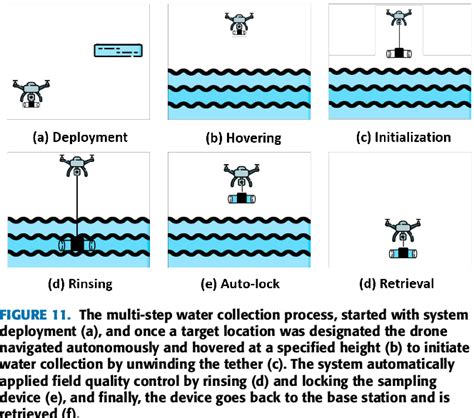 (a) Deployment

(b) Hovering

(c) Initialization

(d) Rinsing

(e) Auto-lock

(d) Retrieval

FIGURE 11. The multi-step water collection process, started with system deployment (a), and once a target location was designated the drone navigated autonomously and hovered at a specified height (b) to initiate water collection by unwinding the tether (c). The system automatically applied field quality control by rinsing (d) and locking the sampling device (e), and finally, the device goes back to the base station and is retrieved (f).